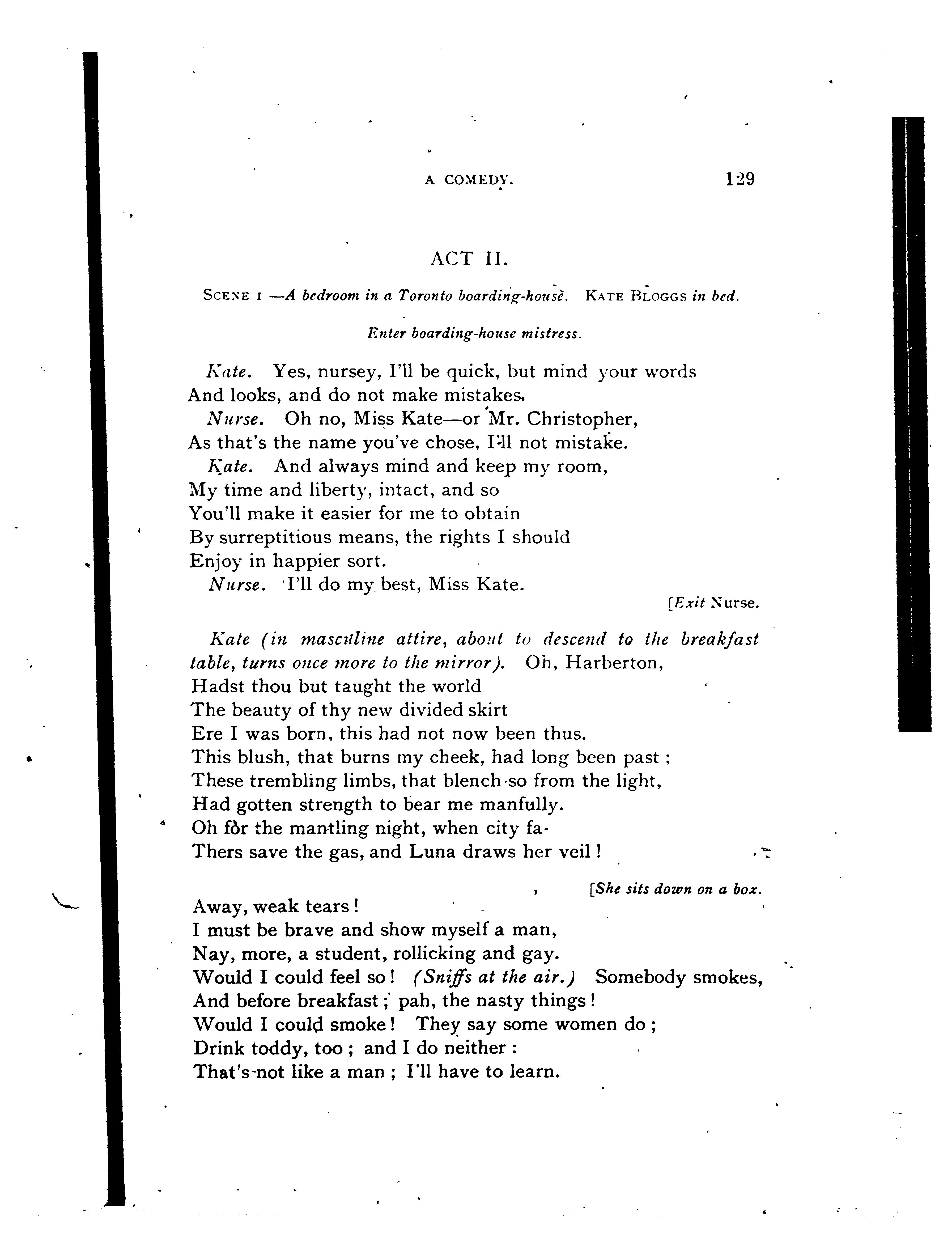 A COMEDY. 129

ACT II.

SCENE I —A bedroom in a Toronto boarding-house. KATE BLOGGS in bed.

Enter boarding-house mistress.

Kate. Yes, nursey, I'll be quick, but mind your words
And looks, and do not make mistakes.
Nurse. Oh no, Miss Kate—or Mr. Christopher,
As that's the name you've chose, I'll not mistake.
Kate. And always mind and keep my room,
My time and liberty, intact, and so
You'll make it easier for me to obtain
By surreptitious means, the rights I should
Enjoy in happier sort.
Nurse. I'll do my best, Miss Kate.
[Exit Nurse.

Kate (in masculine attire, about to descend to the breakfast table, turns once more to the mirror). Oh, Harberton,
Hadst thou but taught the world
The beauty of thy new divided skirt
Ere I was born, this had not now been thus.
This blush, that burns my cheek, had long been past ;
These trembling limbs, that blench so from the light,
Had gotten strength to bear me manfully.
Oh for the mantling night, when city fa-
Thers save the gas, and Luna draws her veil !

[She sits down on a box.
Away, weak tears !
I must be brave and show myself a man,
Nay, more, a student, rollicking and gay.
Would I could feel so ! (Sniffs at the air.) Somebody smokes,
And before breakfast ; pah, the nasty things !
Would I could smoke ! They say some women do ;
Drink toddy, too ; and I do neither :
That's not like a man ; I'll have to learn.